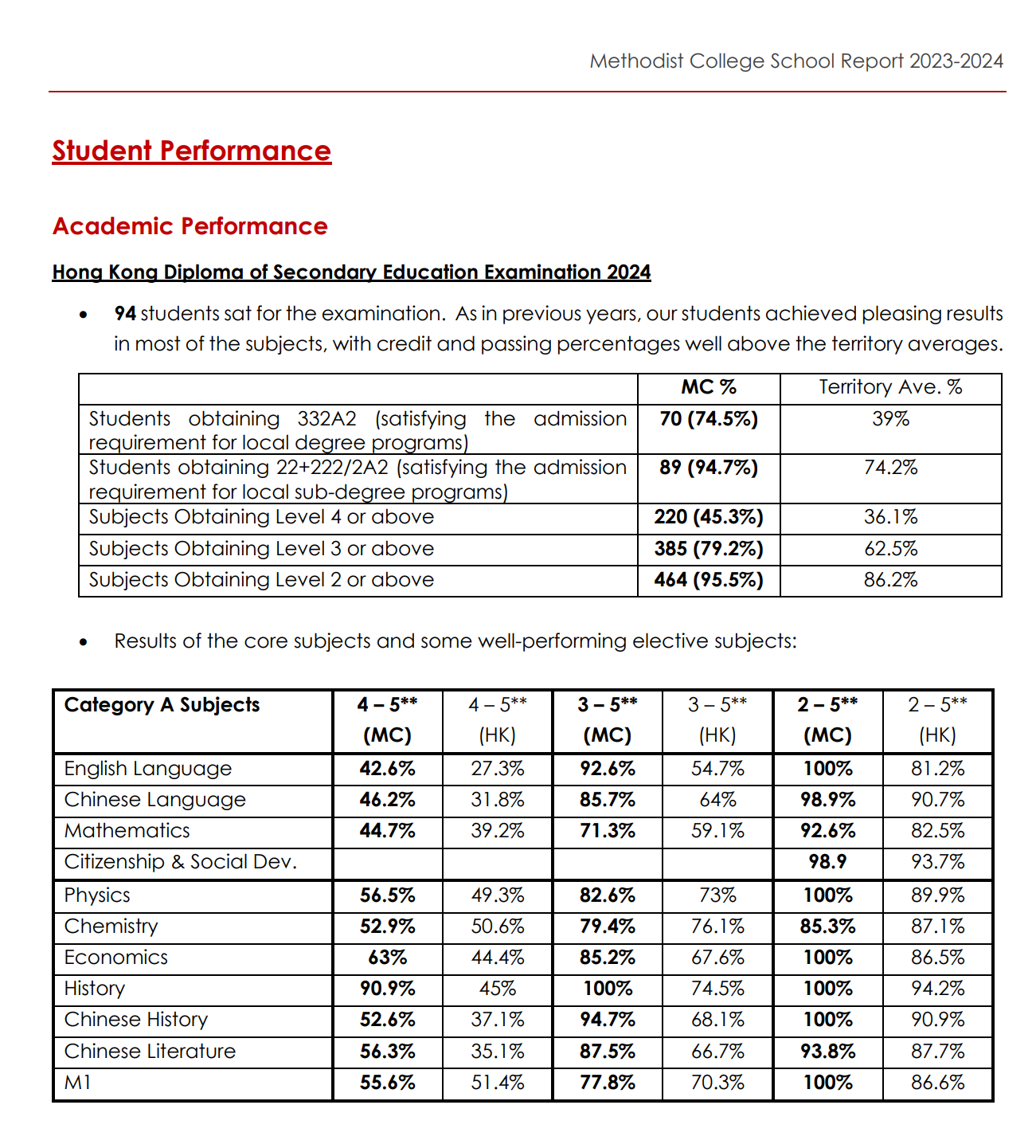 Methodist College School Report 2023-2024

Student Performance

Academic Performance

Hong Kong Diploma of Secondary Education Examination 2024

• 94 students sat for the examination. As in previous years, our students achieved pleasing results in most of the subjects, with credit and passing percentages well above the territory averages.

| | MC % | Territory Ave. % |
|---|---|---|
| Students obtaining 332A2 (satisfying the admission requirement for local degree programs) | 70 (74.5%) | 39% |
| Students obtaining 22+222/2A2 (satisfying the admission requirement for local sub-degree programs) | 89 (94.7%) | 74.2% |
| Subjects Obtaining Level 4 or above | 220 (45.3%) | 36.1% |
| Subjects Obtaining Level 3 or above | 385 (79.2%) | 62.5% |
| Subjects Obtaining Level 2 or above | 464 (95.5%) | 86.2% |

• Results of the core subjects and some well-performing elective subjects:

| Category A Subjects | 4 – 5** (MC) | 4 – 5** (HK) | 3 – 5** (MC) | 3 – 5** (HK) | 2 – 5** (MC) | 2 – 5** (HK) |
|---|---|---|---|---|---|---|
| English Language | 42.6% | 27.3% | 92.6% | 54.7% | 100% | 81.2% |
| Chinese Language | 46.2% | 31.8% | 85.7% | 64% | 98.9% | 90.7% |
| Mathematics | 44.7% | 39.2% | 71.3% | 59.1% | 92.6% | 82.5% |
| Citizenship & Social Dev. | | | | | 98.9 | 93.7% |
| Physics | 56.5% | 49.3% | 82.6% | 73% | 100% | 89.9% |
| Chemistry | 52.9% | 50.6% | 79.4% | 76.1% | 85.3% | 87.1% |
| Economics | 63% | 44.4% | 85.2% | 67.6% | 100% | 86.5% |
| History | 90.9% | 45% | 100% | 74.5% | 100% | 94.2% |
| Chinese History | 52.6% | 37.1% | 94.7% | 68.1% | 100% | 90.9% |
| Chinese Literature | 56.3% | 35.1% | 87.5% | 66.7% | 93.8% | 87.7% |
| M1 | 55.6% | 51.4% | 77.8% | 70.3% | 100% | 86.6% |